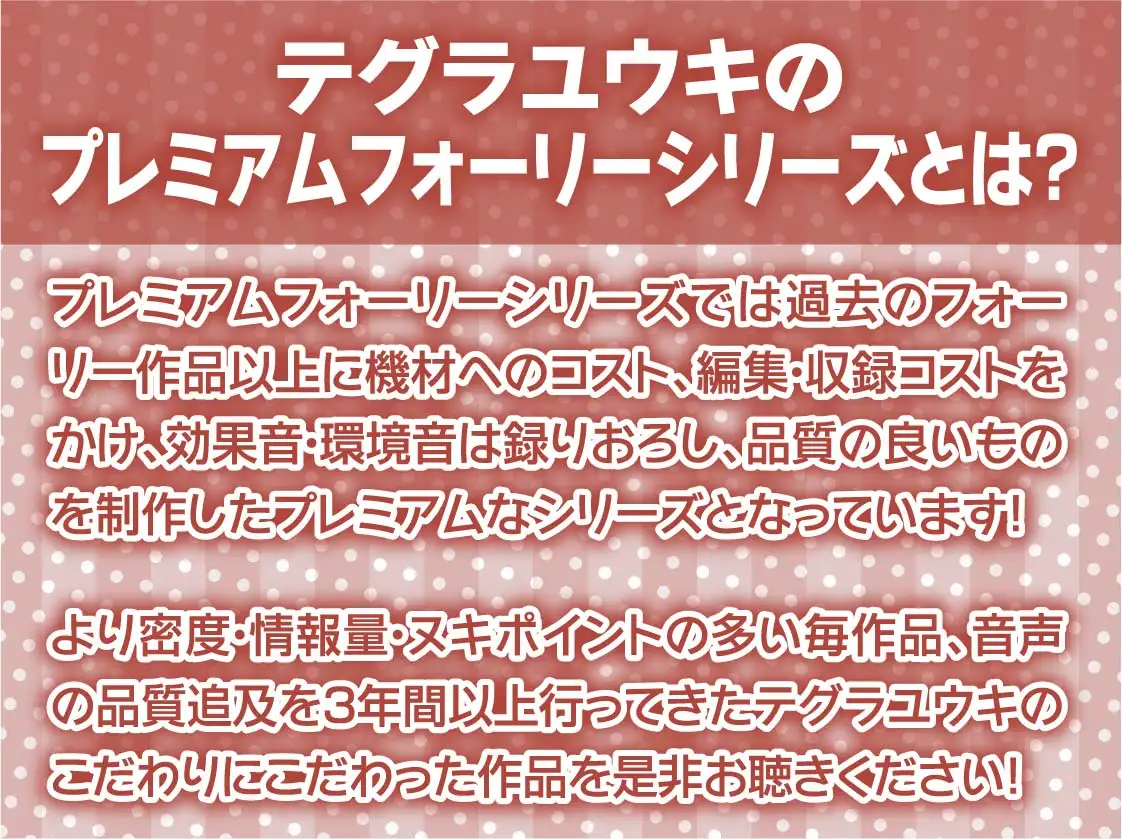 テグラユウキの
プレミアムフォーリーシリーズとは?

プレミアムフォーリーシリーズでは過去のフォーリー作品以上に機材へのコスト、編集・収録コストをかけ、効果音・環境音は録りおろし、品質の良いものを制作したプレミアムなシリーズとなっています!

より密度・情報量・ヌキポイントの多い毎作品、音声の品質追及を3年間以上行ってきたテグラユウキのこだわりにこだわった作品を是非お聴きください!